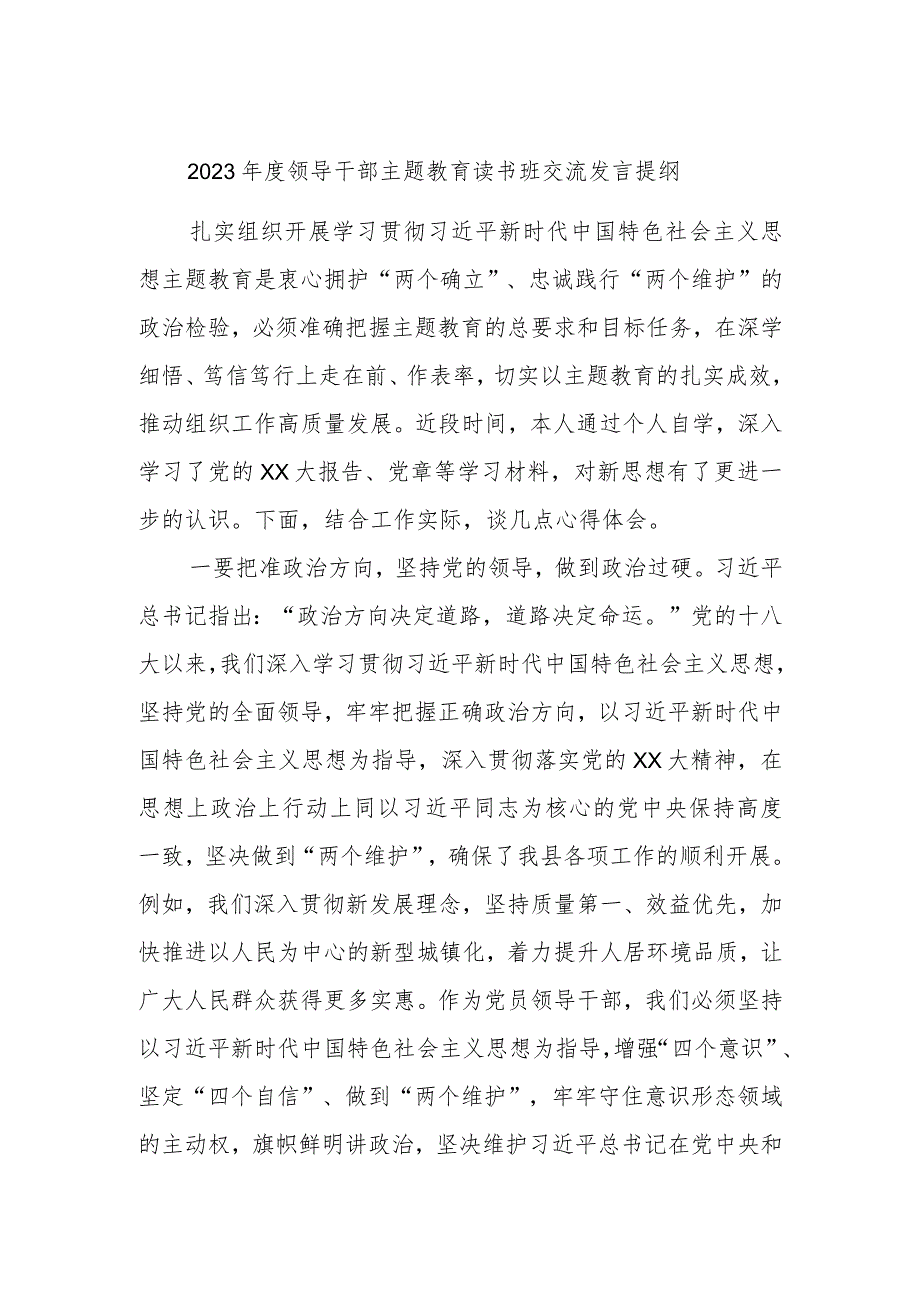 2023年度领导干部主题教育读书班交流发言提纲

扎实组织开展学习贯彻习近平新时代中国特色社会主义思想主题教育是衷心拥护“两个确立”、忠诚践行“两个维护”的政治检验，必须准确把握主题教育的总要求和目标任务，在深学细悟、笃信笃行上走在前、作表率，切实以主题教育的扎实成效，推动组织工作高质量发展。近段时间，本人通过个人自学，深入学习了党的XX大报告、党章等学习材料，对新思想有了更进一步的认识。下面，结合工作实际，谈几点心得体会。

一要把准政治方向，坚持党的领导，做到政治过硬。习近平总书记指出：“政治方向决定道路，道路决定命运。”党的十八大以来，我们深入学习贯彻习近平新时代中国特色社会主义思想，坚持党的全面领导，牢牢把握正确政治方向，以习近平新时代中国特色社会主义思想为指导，深入贯彻落实党的XX大精神，在思想上政治上行动上同以习近平同志为核心的党中央保持高度一致，坚决做到“两个维护”，确保了我县各项工作的顺利开展。例如，我们深入贯彻新发展理念，坚持质量第一、效益优先，加快推进以人民为中心的新型城镇化，着力提升人居环境品质，让广大人民群众获得更多实惠。作为党员领导干部，我们必须坚持以习近平新时代中国特色社会主义思想为指导，增强“四个意识”、坚定“四个自信”、做到“两个维护”，牢牢守住意识形态领域的主动权，旗帜鲜明讲政治，坚决维护习近平总书记在党中央和